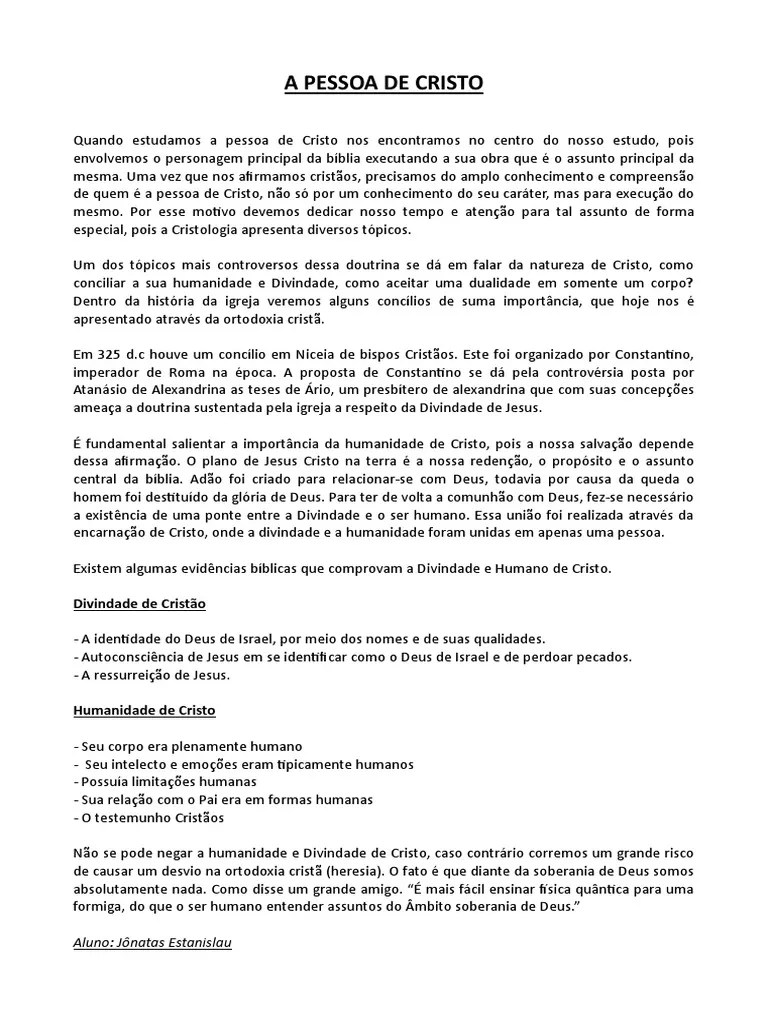 A PESSOA DE CRISTO

Quando estudamos a pessoa de Cristo nos encontramos no centro do nosso estudo, pois envolvemos o personagem principal da bíblia executando a sua obra que é o assunto principal da mesma. Uma vez que nos afirmamos cristãos, precisamos do amplo conhecimento e compreensão de quem é a pessoa de Cristo, não só por um conhecimento do seu caráter, mas para execução do mesmo. Por esse motivo devemos dedicar nosso tempo e atenção para tal assunto de forma especial, pois a Cristologia apresenta diversos tópicos.

Um dos tópicos mais controversos dessa doutrina se dá em falar da natureza de Cristo, como conciliar a sua humanidade e Divindade, como aceitar uma dualidade em somente um corpo? Dentro da história da igreja veremos alguns concílios de suma importância, que hoje nos é apresentado através da ortodoxia cristã.

Em 325 d.c houve um concílio em Niceia de bispos Cristãos. Este foi organizado por Constantino, imperador de Roma na época. A proposta de Constantino se dá pela controvérsia posta por Atanásio de Alexandrina as teses de Ário, um presbítero de alexandrina que com suas concepções ameaça a doutrina sustentada pela igreja a respeito da Divindade de Jesus.

É fundamental salientar a importância da humanidade de Cristo, pois a nossa salvação depende dessa afirmação. O plano de Jesus Cristo na terra é a nossa redenção, o propósito e o assunto central da bíblia. Adão foi criado para relacionar-se com Deus, todavia por causa da queda o homem foi destituído da glória de Deus. Para ter de volta a comunhão com Deus, fez-se necessário a existência de uma ponte entre a Divindade e o ser humano. Essa união foi realizada através da encarnação de Cristo, onde a divindade e a humanidade foram unidas em apenas uma pessoa.

Existem algumas evidências bíblicas que comprovam a Divindade e Humano de Cristo.

Divindade de Cristão

- A identidade do Deus de Israel, por meio dos nomes e de suas qualidades.
- Autoconsciência de Jesus em se identificar como o Deus de Israel e de perdoar pecados.
- A ressurreição de Jesus.

Humanidade de Cristo

- Seu corpo era plenamente humano
- Seu intelecto e emoções eram tipicamente humanos
- Possuía limitações humanas
- Sua relação com o Pai era em formas humanas
- O testemunho Cristãos

Não se pode negar a humanidade e Divindade de Cristo, caso contrário corremos um grande risco de causar um desvio na ortodoxia cristã (heresia). O fato é que diante da soberania de Deus somos absolutamente nada. Como disse um grande amigo. “É mais fácil ensinar física quântica para uma formiga, do que o ser humano entender assuntos do Âmbito soberania de Deus.”

Aluno: Jônatas Estanislau